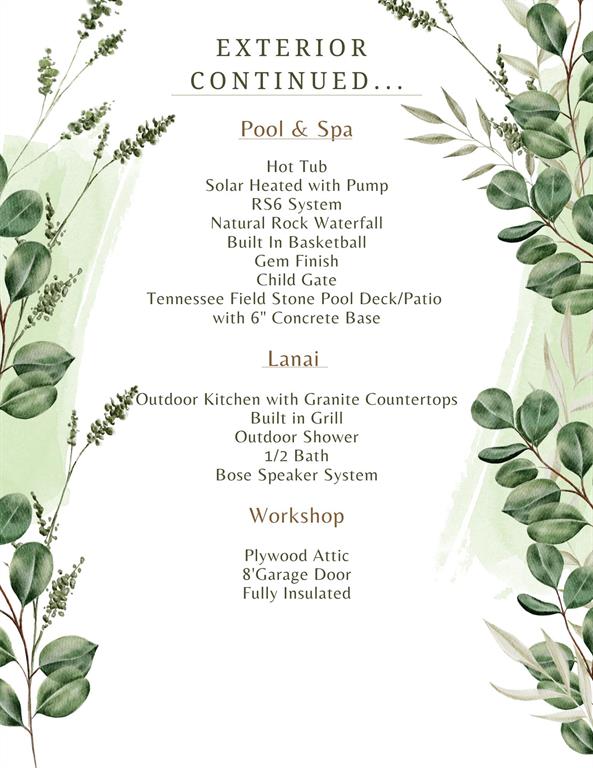 EXTERIOR CONTINUED...

Pool & Spa

Hot Tub
Solar Heated with Pump
RS6 System
Natural Rock Waterfall
Built In Basketball
Gem Finish
Child Gate
Tennessee Field Stone Pool Deck/Patio with 6" Concrete Base

Lanai

Outdoor Kitchen with Granite Countertops
Built in Grill
Outdoor Shower
1/2 Bath
Bose Speaker System

Workshop

Plywood Attic
8'Garage Door
Fully Insulated